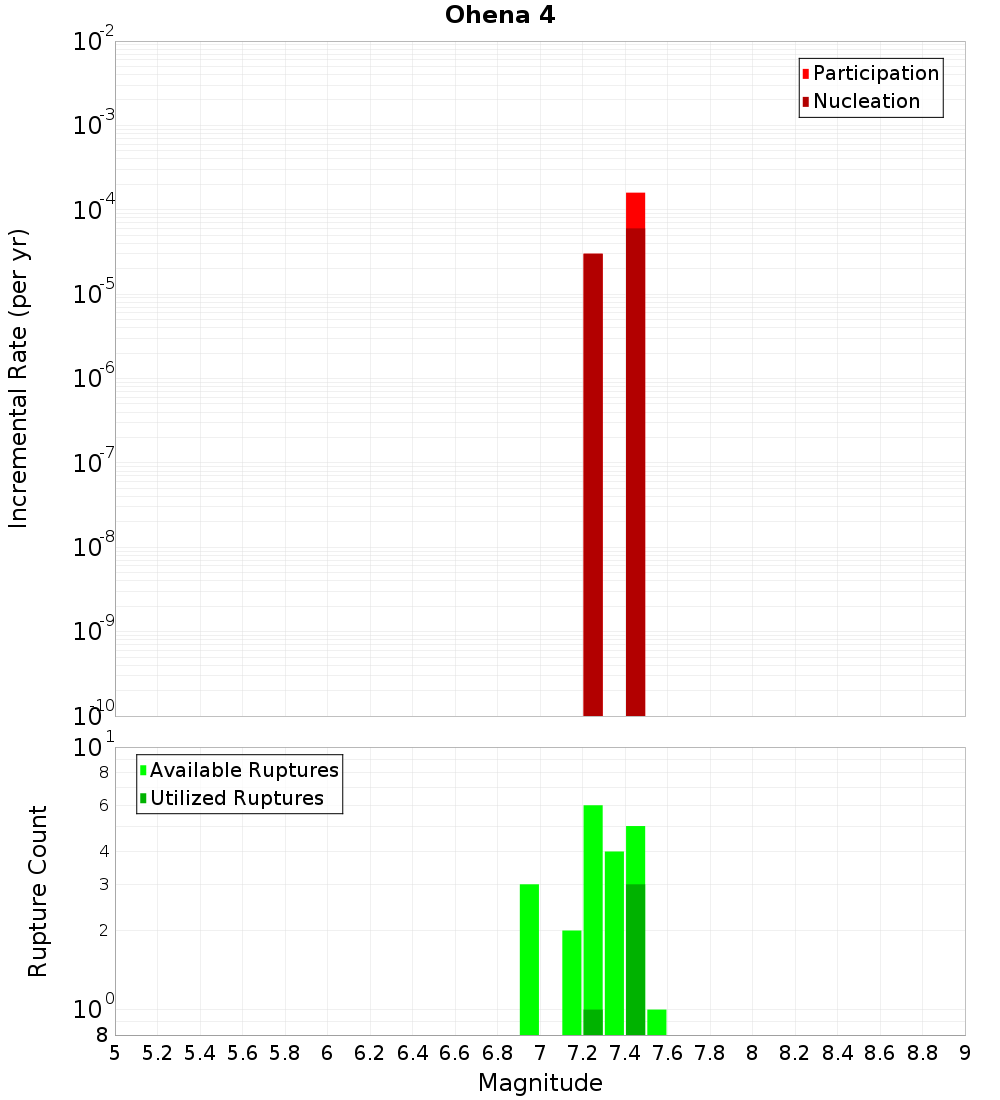 Ohena 4

Participation
Nucleation

Incremental Rate (per yr)

$10^{-2}$
$10^{-3}$
$10^{-4}$
$10^{-5}$
$10^{-6}$
$10^{-7}$
$10^{-8}$
$10^{-9}$
$10^{-10}$

Available Ruptures
Utilized Ruptures

Rupture Count

$10^{1}$
8
6
4
3
2
$10^{0}$
8

5 5.2 5.4 5.6 5.8 6 6.2 6.4 6.6 6.8 7 7.2 7.4 7.6 7.8 8 8.2 8.4 8.6 8.8 9

Magnitude